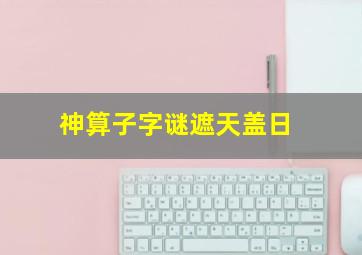 神算子字谜遮天盖日